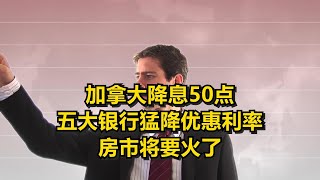 加拿大降息50点
五大银行猛降优惠利率
房市将要火了